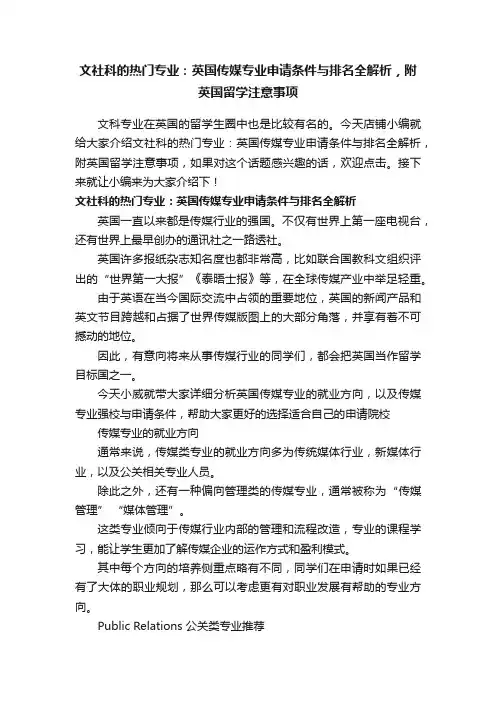 文社科的热门专业：英国传媒专业申请条件与排名全解析，附英国留学注意事项

文科专业在英国的留学生圈中也是比较有名的。今天店铺小编就给大家介绍文社科的热门专业：英国传媒专业申请条件与排名全解析，附英国留学注意事项，如果对这个话题感兴趣的话，欢迎点击。接下来就让小编来为大家介绍下！

文社科的热门专业：英国传媒专业申请条件与排名全解析

英国一直以来都是传媒行业的强国。不仅有世界上第一座电视台，还有世界上最早创办的通讯社之一路透社。

英国许多报纸杂志知名度也都非常高，比如联合国教科文组织评出的“世界第一大报”《泰晤士报》等，在全球传媒产业中举足轻重。

由于英语在当今国际交流中占领的重要地位，英国的新闻产品和英文节目跨越和占据了世界传媒版图上的大部分角落，并享有着不可撼动的地位。

因此，有意向将来从事传媒行业的同学们，都会把英国当作留学目标国之一。

今天小威就带大家详细分析英国传媒专业的就业方向，以及传媒专业强校与申请条件，帮助大家更好的选择适合自己的申请院校

传媒专业的就业方向

通常来说，传媒类专业的就业方向多为传统媒体行业，新媒体行业，以及公关相关专业人员。

除此之外，还有一种偏向管理类的传媒专业，通常被称为“传媒管理”“媒体管理”。

这类专业倾向于传媒行业内部的管理和流程改造，专业的课程学习，能让学生更加了解传媒企业的运作方式和盈利模式。

其中每个方向的培养侧重点略有不同，同学们在申请时如果已经有了大体的职业规划，那么可以考虑更有对职业发展有帮助的专业方向。

Public Relations 公关类专业推荐